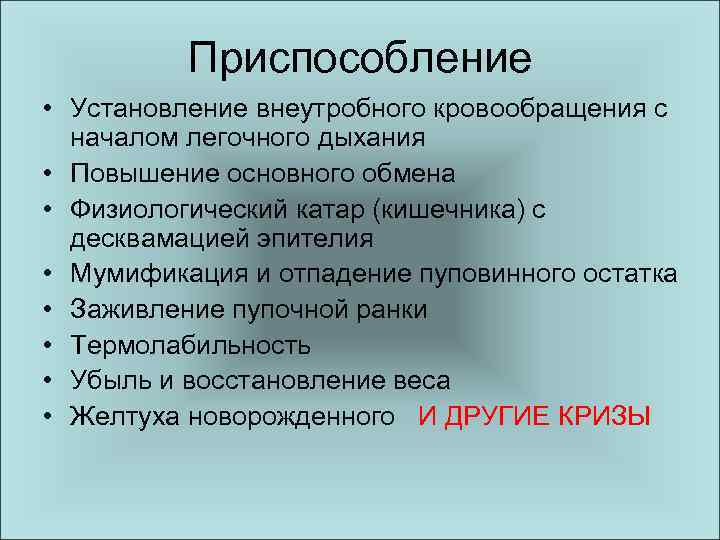 Приспособление

• Установление внеутробного кровообращения с началом легочного дыхания
• Повышение основного обмена
• Физиологический катар (кишечника) с десквамацией эпителия
• Мумификация и отпадение пуповинного остатка
• Заживление пупочной ранки
• Термолабильность
• Убыль и восстановление веса
• Желтуха новорожденного И ДРУГИЕ КРИЗЫ